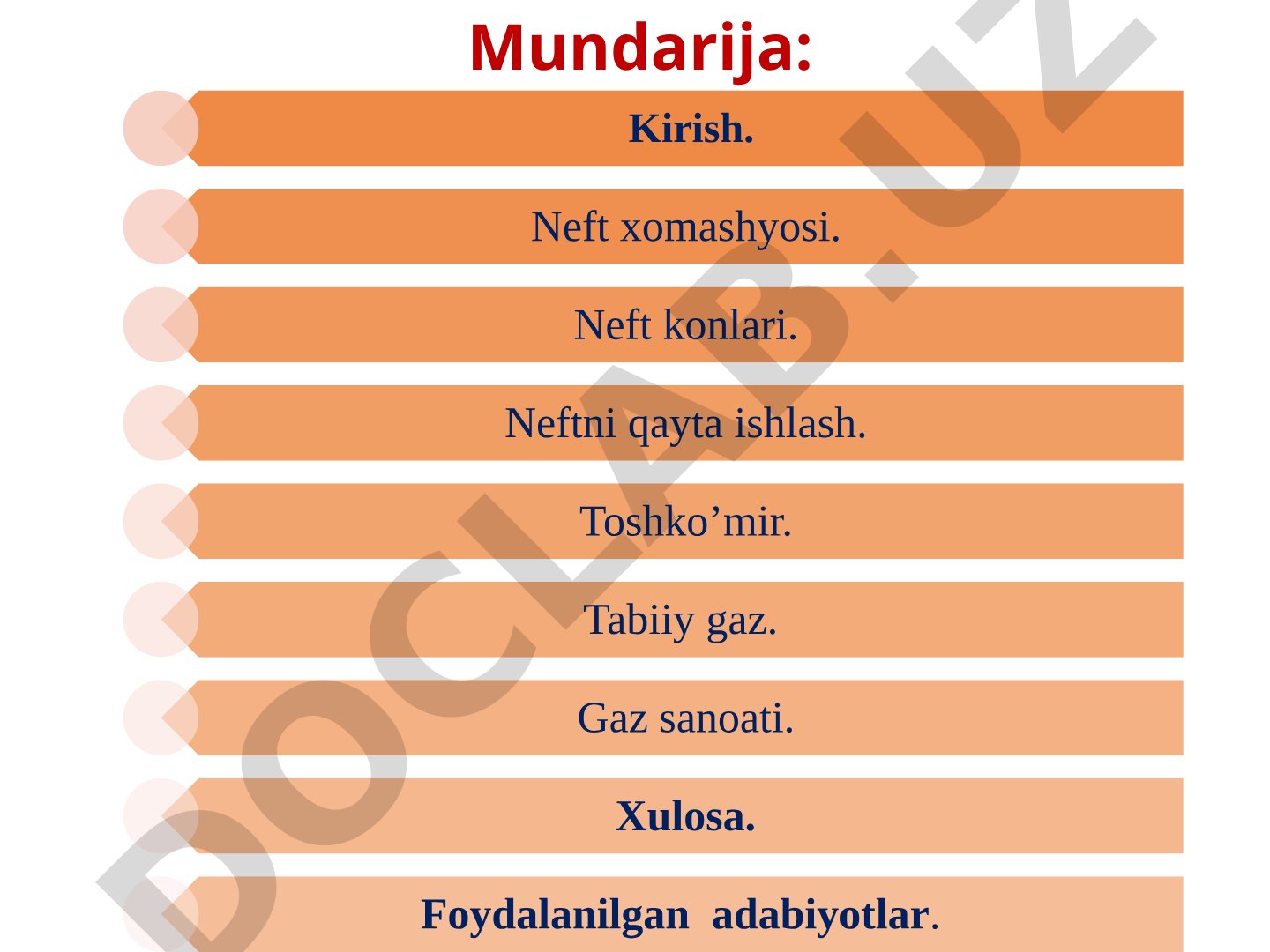 Mundarija:

Kirish.

Neft xomashyosi.

Neft konlari.

Neftni qayta ishlash.

Toshko’mir.

Tabiiy gaz.

Gaz sanoati.

Xulosa.

Foydalanilgan adabiyotlar.

DOCLAB.UZ